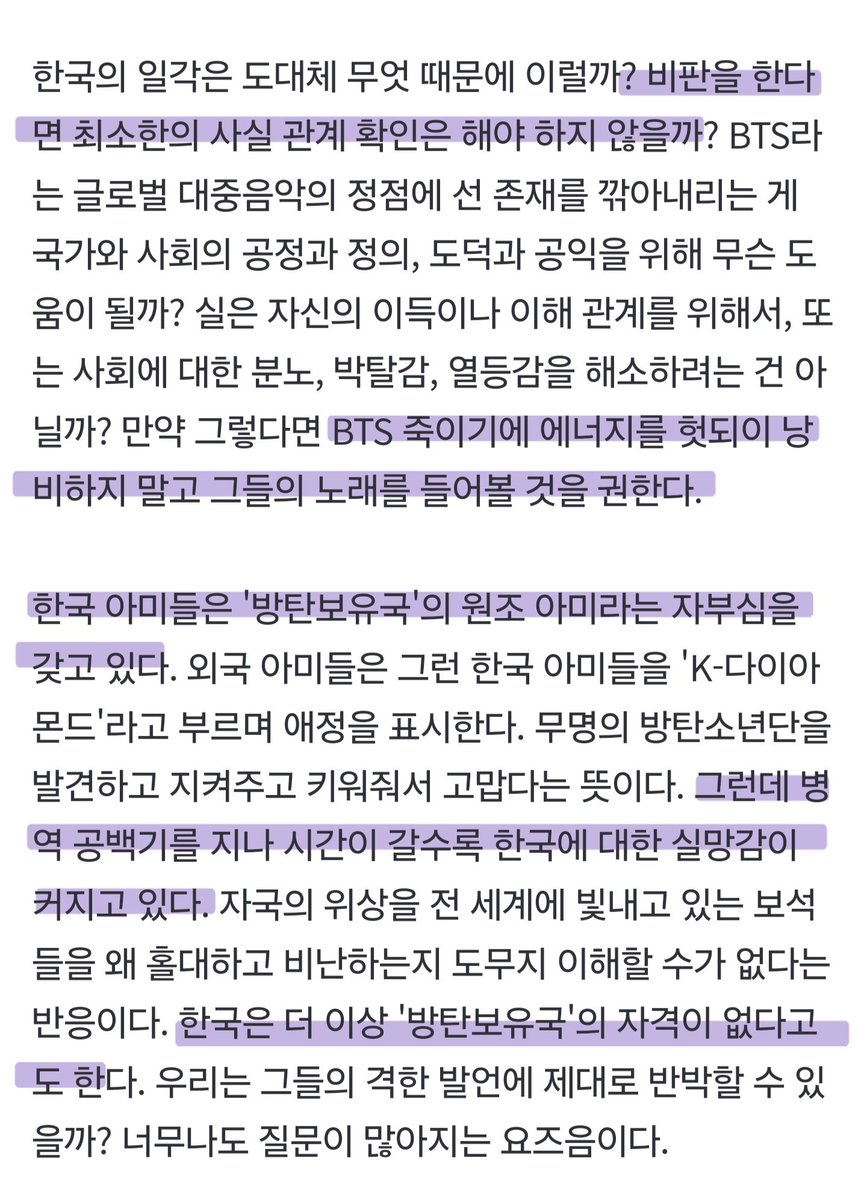 한국의 일각은 도대체 무엇 때문에 이럴까? 비판을 한다면 최소한의 사실 관계 확인은 해야 하지 않을까? BTS라는 글로벌 대중음악의 정점에 선 존재를 깎아내리는 게 국가와 사회의 공정과 정의, 도덕과 공익을 위해 무슨 도움이 될까? 실은 자신의 이득이나 이해 관계를 위해서, 또는 사회에 대한 분노, 박탈감, 열등감을 해소하려는 건 아닐까? 만약 그렇다면 BTS 죽이기에 에너지를 헛되이 낭비하지 말고 그들의 노래를 들어볼 것을 권한다.

한국 아미들은 '방탄보유국'의 원조 아미라는 자부심을 갖고 있다. 외국 아미들은 그런 한국 아미들을 'K-다이아몬드'라고 부르며 애정을 표시한다. 무명의 방탄소년단을 발견하고 지켜주고 키워줘서 고맙다는 뜻이다. 그런데 병역 공백기를 지나 시간이 갈수록 한국에 대한 실망감이 커지고 있다. 자국의 위상을 전 세계에 빛내고 있는 보석들을 왜 홀대하고 비난하는지 도무지 이해할 수가 없다는 반응이다. 한국은 더 이상 '방탄보유국'의 자격이 없다고도 한다. 우리는 그들의 격한 발언에 제대로 반박할 수 있을까? 너무나도 질문이 많아지는 요즈음이다.